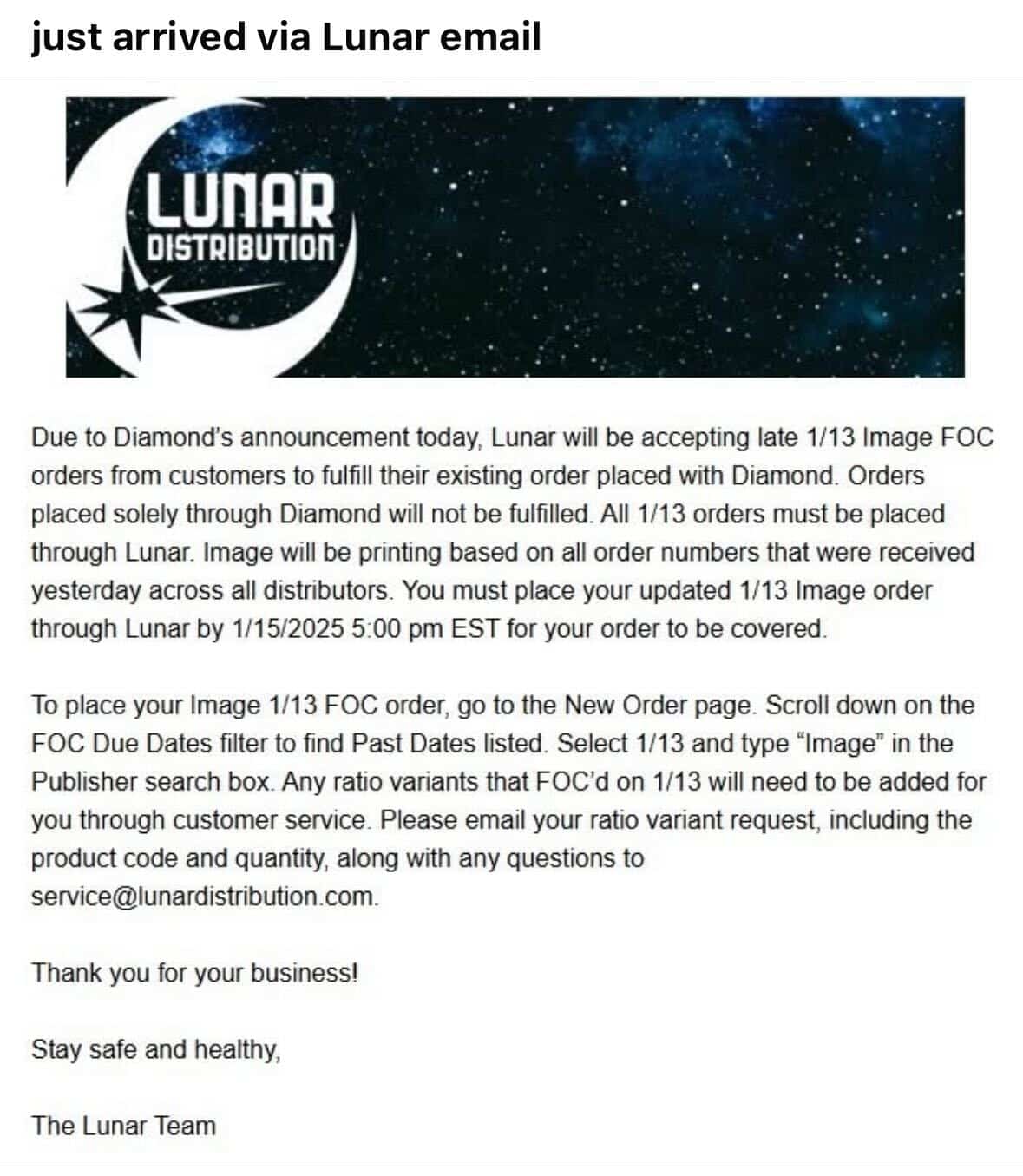 just arrived via Lunar email

LUNAR
DISTRIBUTION

Due to Diamond's announcement today, Lunar will be accepting late 1/13 Image FOC orders from customers to fulfill their existing order placed with Diamond. Orders placed solely through Diamond will not be fulfilled. All 1/13 orders must be placed through Lunar. Image will be printing based on all order numbers that were received yesterday across all distributors. You must place your updated 1/13 Image order through Lunar by 1/15/2025 5:00 pm EST for your order to be covered.

To place your Image 1/13 FOC order, go to the New Order page. Scroll down on the FOC Due Dates filter to find Past Dates listed. Select 1/13 and type "Image" in the Publisher search box. Any ratio variants that FOC'd on 1/13 will need to be added for you through customer service. Please email your ratio variant request, including the product code and quantity, along with any questions to service@lunardistribution.com.

Thank you for your business!

Stay safe and healthy,

The Lunar Team